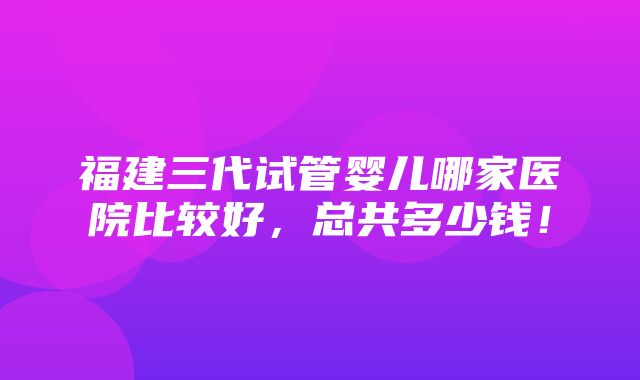 福建三代试管婴儿哪家医院比较好，总共多少钱！